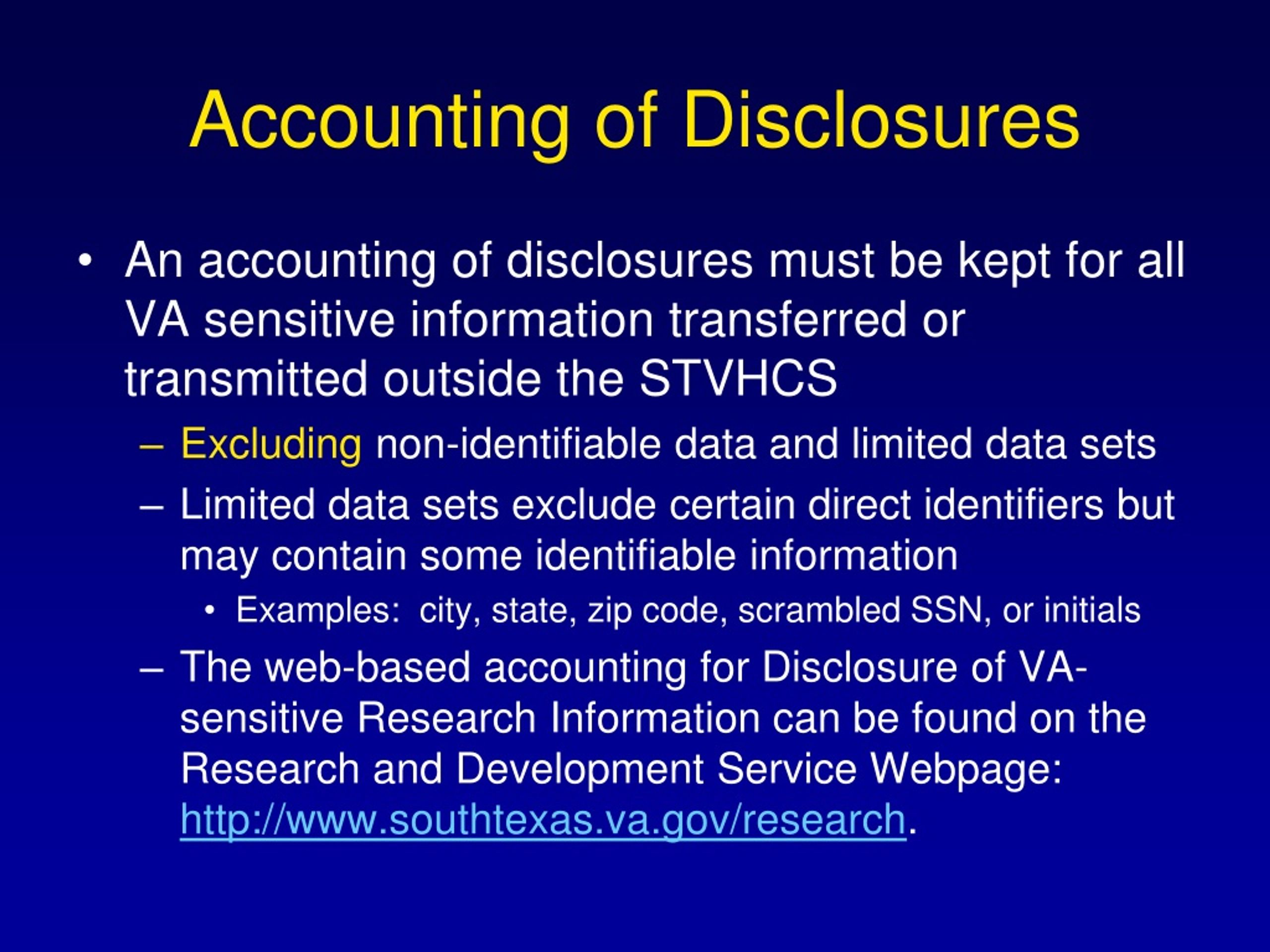 Accounting of Disclosures

• An accounting of disclosures must be kept for all VA sensitive information transferred or transmitted outside the STVHCS

– Excluding non-identifiable data and limited data sets

– Limited data sets exclude certain direct identifiers but may contain some identifiable information

• Examples: city, state, zip code, scrambled SSN, or initials

– The web-based accounting for Disclosure of VA-sensitive Research Information can be found on the Research and Development Service Webpage: http://www.southtexas.va.gov/research.